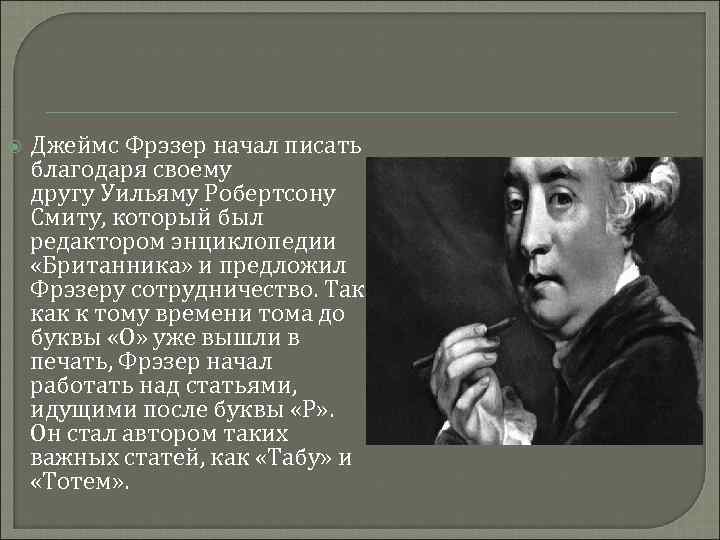 Джеймс Фрэзер начал писать благодаря своему другу Уильяму Робертсону Смиту, который был редактором энциклопедии «Британника» и предложил Фрэзеру сотрудничество. Так как к тому времени тома до буквы «О» уже вышли в печать, Фрэзер начал работать над статьями, идущими после буквы «Р». Он стал автором таких важных статей, как «Табу» и «Тотем».